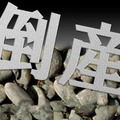 倒産